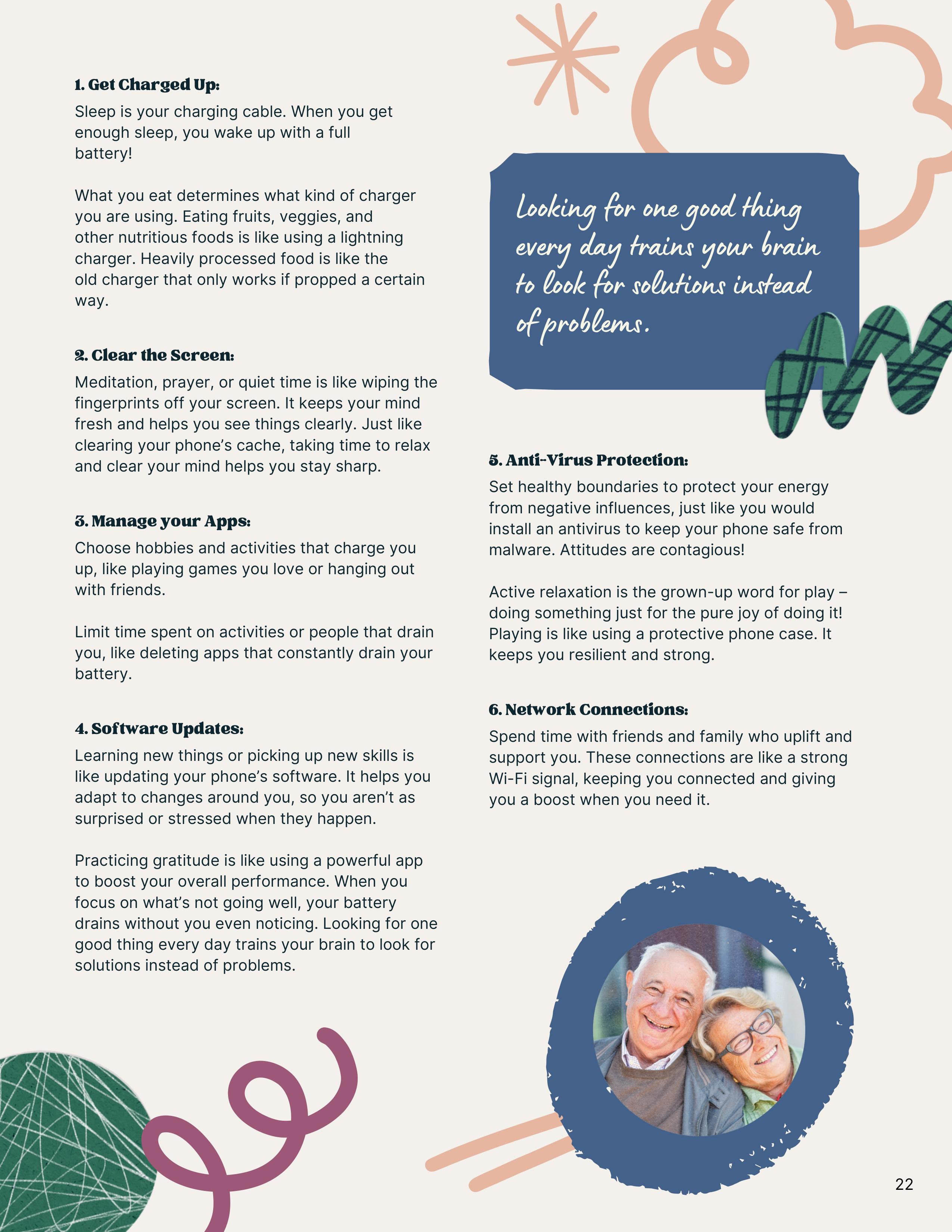 1. Get Charged Up:

Sleep is your charging cable. When you get enough sleep, you wake up with a full battery!

What you eat determines what kind of charger you are using. Eating fruits, veggies, and other nutritious foods is like using a lightning charger. Heavily processed food is like the old charger that only works if propped a certain way.

2. Clear the Screen:

Meditation, prayer, or quiet time is like wiping the fingerprints off your screen. It keeps your mind fresh and helps you see things clearly. Just like clearing your phone's cache, taking time to relax and clear your mind helps you stay sharp.

3. Manage your Apps:

Choose hobbies and activities that charge you up, like playing games you love or hanging out with friends.

Limit time spent on activities or people that drain you, like deleting apps that constantly drain your battery.

4. Software Updates:

Learning new things or picking up new skills is like updating your phone's software. It helps you adapt to changes around you, so you aren't as surprised or stressed when they happen.

Practicing gratitude is like using a powerful app to boost your overall performance. When you focus on what's not going well, your battery drains without you even noticing. Looking for one good thing every day trains your brain to look for solutions instead of problems.

Looking for one good thing every day trains your brain to look for solutions instead of problems.

5. Anti-Virus Protection:

Set healthy boundaries to protect your energy from negative influences, just like you would install an antivirus to keep your phone safe from malware. Attitudes are contagious!

Active relaxation is the grown-up word for play – doing something just for the pure joy of doing it! Playing is like using a protective phone case. It keeps you resilient and strong.

6. Network Connections:

Spend time with friends and family who uplift and support you. These connections are like a strong Wi-Fi signal, keeping you connected and giving you a boost when you need it.

22